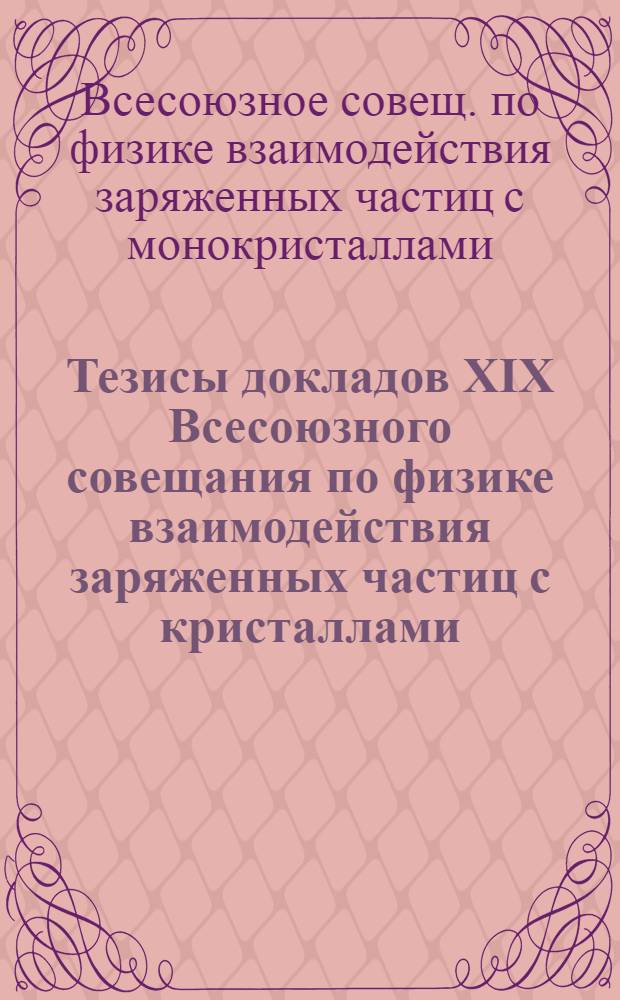 Всесоюзное совещ. по физике взаимодействия заряженных частиц с монокристаллами

Тезисы докладов XIX Всесоюзного совещания по физике взаимодействия заряженных частиц с кристаллами